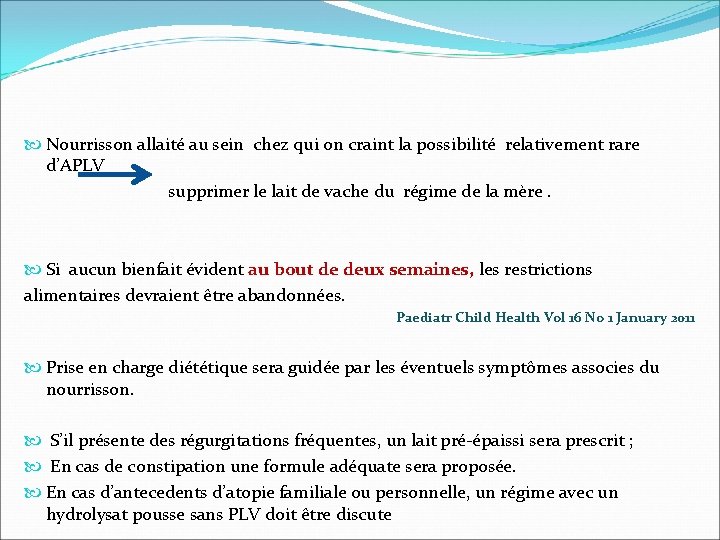 Nourrisson allaité au sein chez qui on craint la possibilité relativement rare d'APLV

supprimer le lait de vache du régime de la mère .

Si aucun bienfait évident au bout de deux semaines, les restrictions alimentaires devraient être abandonnées.

Paediatr Child Health Vol 16 No 1 January 2011

Prise en charge diététique sera guidée par les éventuels symptômes associes du nourrisson.

S'il présente des régurgitations fréquentes, un lait pré-épaissi sera prescrit ;

En cas de constipation une formule adéquate sera proposée.

En cas d'antecedents d'atopie familiale ou personnelle, un régime avec un hydrolysat pousse sans PLV doit être discute